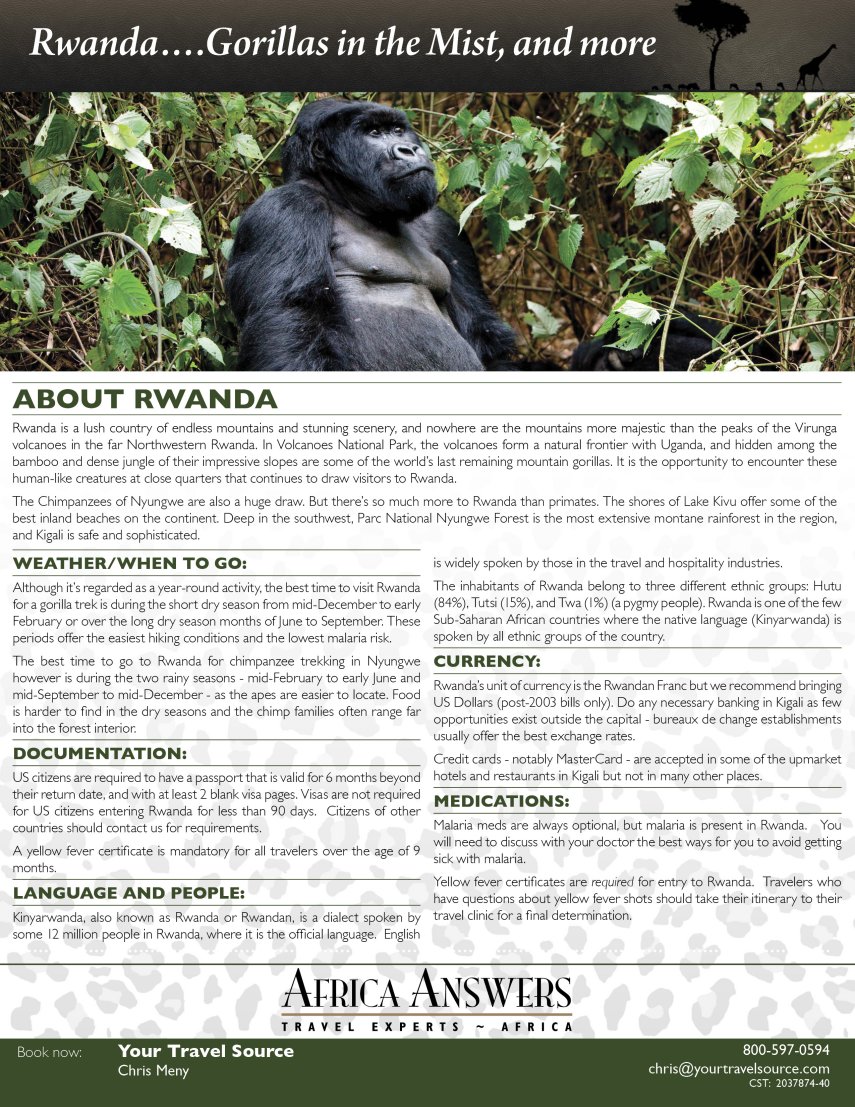 Rwanda….Gorillas in the Mist, and more

ABOUT RWANDA

Rwanda is a lush country of endless mountains and stunning scenery, and nowhere are the mountains more majestic than the peaks of the Virunga volcanoes in the far Northwestern Rwanda. In Volcanoes National Park, the volcanoes form a natural frontier with Uganda, and hidden among the bamboo and dense jungle of their impressive slopes are some of the world's last remaining mountain gorillas. It is the opportunity to encounter these human-like creatures at close quarters that continues to draw visitors to Rwanda.

The Chimpanzees of Nyungwe are also a huge draw. But there's so much more to Rwanda than primates. The shores of Lake Kivu offer some of the best inland beaches on the continent. Deep in the southwest, Parc National Nyungwe Forest is the most extensive montane rainforest in the region, and Kigali is safe and sophisticated.

WEATHER/WHEN TO GO:

Although it's regarded as a year-round activity, the best time to visit Rwanda for a gorilla trek is during the short dry season from mid-December to early February or over the long dry season months of June to September. These periods offer the easiest hiking conditions and the lowest malaria risk.

The best time to go to Rwanda for chimpanzee trekking in Nyungwe however is during the two rainy seasons - mid-February to early June and mid-September to mid-December - as the apes are easier to locate. Food is harder to find in the dry seasons and the chimp families often range far into the forest interior.

DOCUMENTATION:

US citizens are required to have a passport that is valid for 6 months beyond their return date, and with at least 2 blank visa pages. Visas are not required for US citizens entering Rwanda for less than 90 days. Citizens of other countries should contact us for requirements.

A yellow fever certificate is mandatory for all travelers over the age of 9 months.

LANGUAGE AND PEOPLE:

Kinyarwanda, also known as Rwanda or Rwandan, is a dialect spoken by some 12 million people in Rwanda, where it is the official language. English is widely spoken by those in the travel and hospitality industries.

The inhabitants of Rwanda belong to three different ethnic groups: Hutu (84%), Tutsi (15%), and Twa (1%) (a pygmy people). Rwanda is one of the few Sub-Saharan African countries where the native language (Kinyarwanda) is spoken by all ethnic groups of the country.

CURRENCY:

Rwanda's unit of currency is the Rwandan Franc but we recommend bringing US Dollars (post-2003 bills only). Do any necessary banking in Kigali as few opportunities exist outside the capital - bureaux de change establishments usually offer the best exchange rates.

Credit cards - notably MasterCard - are accepted in some of the upmarket hotels and restaurants in Kigali but not in many other places.

MEDICATIONS:

Malaria meds are always optional, but malaria is present in Rwanda. You will need to discuss with your doctor the best ways for you to avoid getting sick with malaria.

Yellow fever certificates are required for entry to Rwanda. Travelers who have questions about yellow fever shots should take their itinerary to their travel clinic for a final determination.

AFRICA ANSWERS
TRAVEL EXPERTS ~ AFRICA

Book now: Your Travel Source
Chris Meny

800-597-0594
chris@yourtravelsource.com
CST: 2037874-40